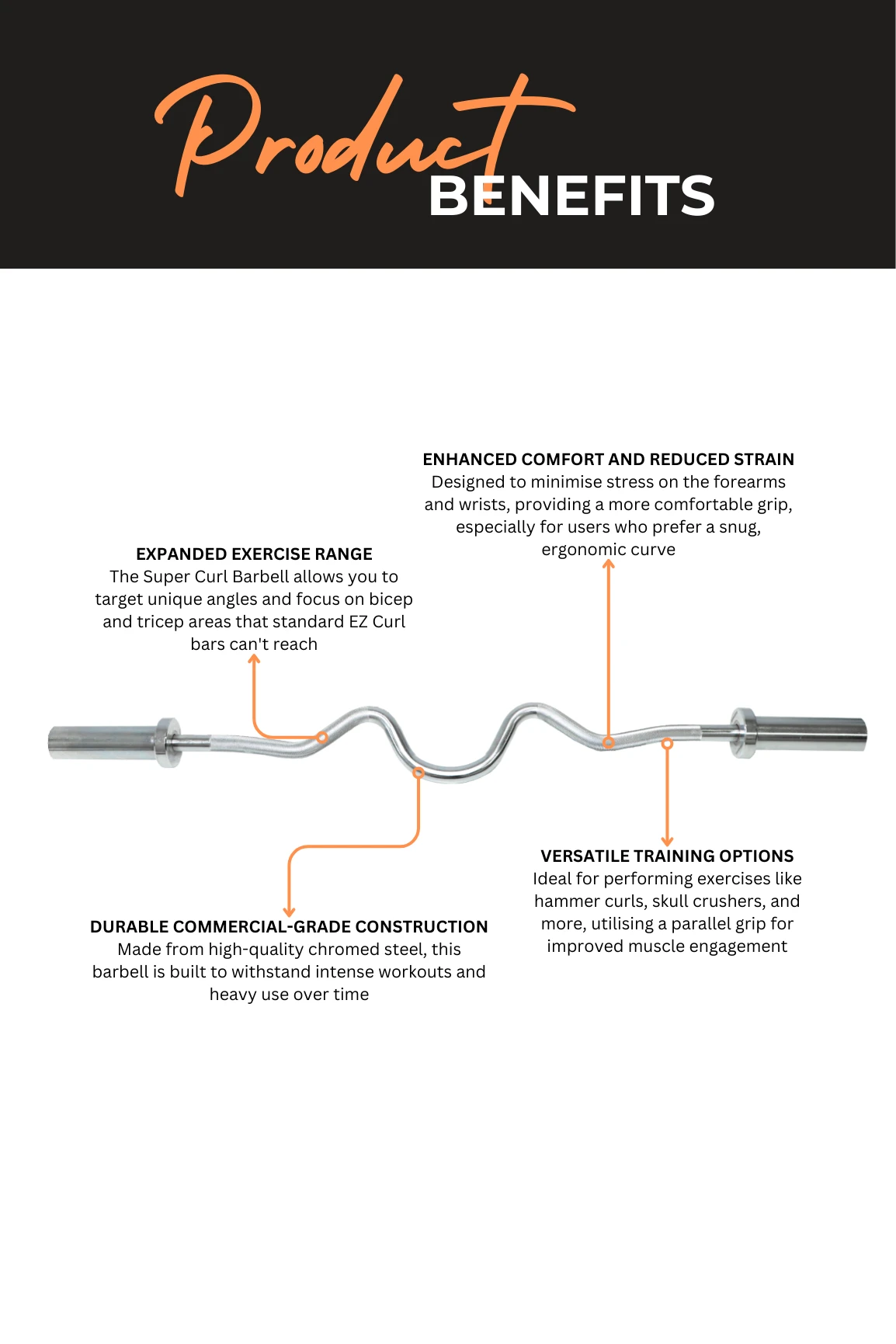 Product BENEFITS

ENHANCED COMFORT AND REDUCED STRAIN
Designed to minimise stress on the forearms and wrists, providing a more comfortable grip, especially for users who prefer a snug, ergonomic curve

EXPANDED EXERCISE RANGE
The Super Curl Barbell allows you to target unique angles and focus on bicep and tricep areas that standard EZ Curl bars can't reach

VERSATILE TRAINING OPTIONS
Ideal for performing exercises like hammer curls, skull crushers, and more, utilising a parallel grip for improved muscle engagement

DURABLE COMMERCIAL-GRADE CONSTRUCTION
Made from high-quality chromed steel, this barbell is built to withstand intense workouts and heavy use over time